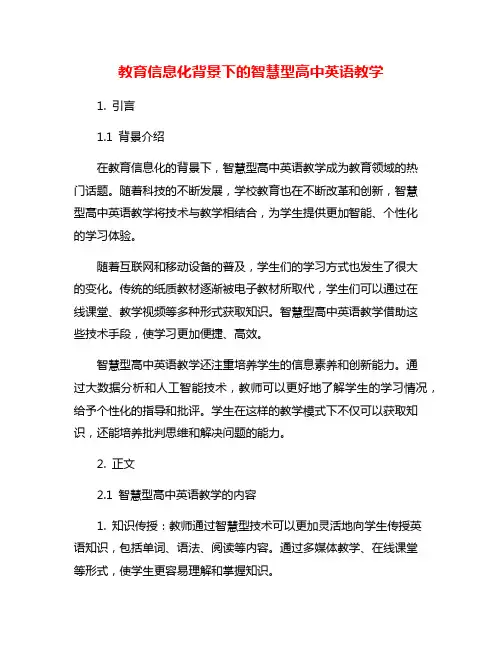 教育信息化背景下的智慧型高中英语教学

1. 引言

1.1 背景介绍

在教育信息化的背景下，智慧型高中英语教学成为教育领域的热门话题。随着科技的不断发展，学校教育也在不断改革和创新，智慧型高中英语教学将技术与教学相结合，为学生提供更加智能、个性化的学习体验。

随着互联网和移动设备的普及，学生们的学习方式也发生了很大的变化。传统的纸质教材逐渐被电子教材所取代，学生们可以通过在线课堂、教学视频等多种形式获取知识。智慧型高中英语教学借助这些技术手段，使学习更加便捷、高效。

智慧型高中英语教学还注重培养学生的信息素养和创新能力。通过大数据分析和人工智能技术，教师可以更好地了解学生的学习情况，给予个性化的指导和批评。学生在这样的教学模式下不仅可以获取知识，还能培养批判思维和解决问题的能力。

2. 正文

2.1 智慧型高中英语教学的内容

1. 知识传授：教师通过智慧型技术可以更加灵活地向学生传授英语知识，包括单词、语法、阅读等内容。通过多媒体教学、在线课堂等形式，使学生更容易理解和掌握知识。